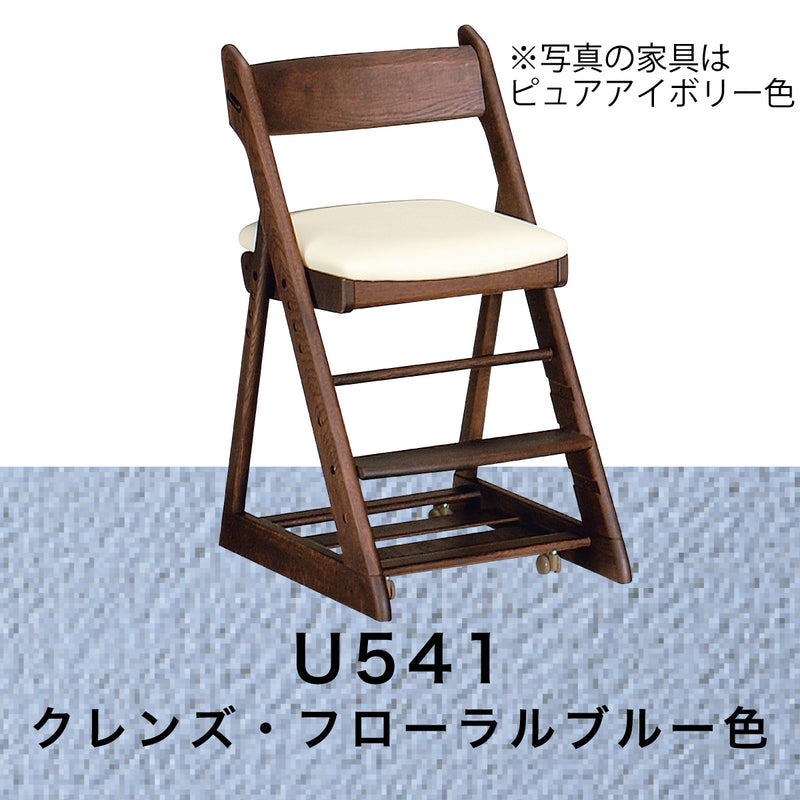 ※写真の家具は
ピュアアイボリー色

U541
クレンズ・フローラルブルー色